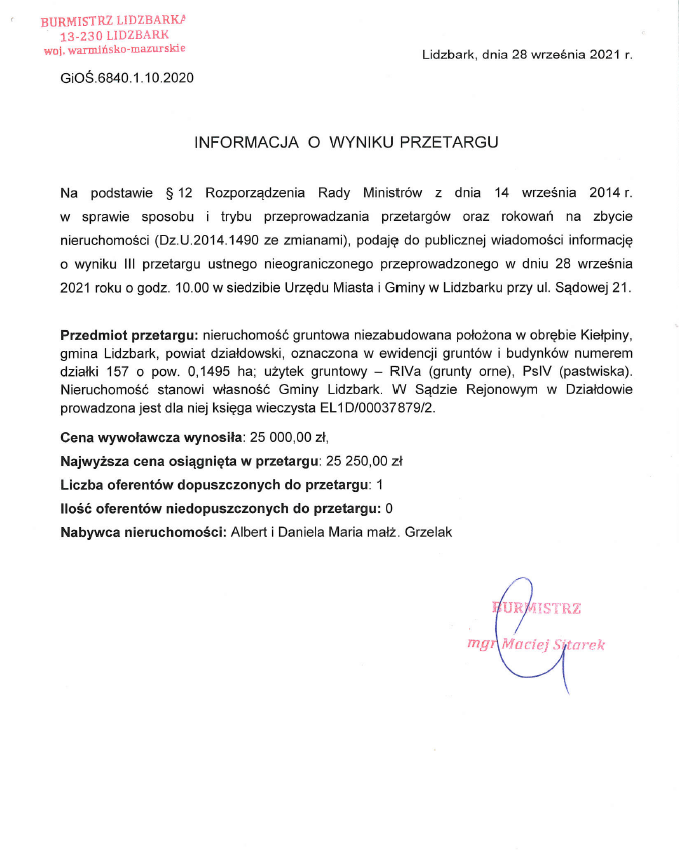 BURMISTRZ LIDZBARKA
13-230 LIDZBARK
woj. warmińsko-mazurskie

Lidzbark, dnia 28 września 2021 r.

GiOŚ.6840.1.10.2020

INFORMACJA O WYNIKU PRZETARGU

Na podstawie § 12 Rozporządzenia Rady Ministrów z dnia 14 września 2014 r. w sprawie sposobu i trybu przeprowadzania przetargów oraz rokowań na zbycie nieruchomości (Dz.U.2014.1490 ze zmianami), podaję do publicznej wiadomości informację o wyniku III przetargu ustnego nieograniczonego przeprowadzonego w dniu 28 września 2021 roku o godz. 10.00 w siedzibie Urzędu Miasta i Gminy w Lidzbarku przy ul. Sądowej 21.

Przedmiot przetargu: nieruchomość gruntowa niezabudowana położona w obrębie Kiełpiny, gmina Lidzbark, powiat działdowski, oznaczona w ewidencji gruntów i budynków numerem działki 157 o pow. 0,1495 ha; użytek gruntowy – RIVa (grunty orne), PsIV (pastwiska). Nieruchomość stanowi własność Gminy Lidzbark. W Sądzie Rejonowym w Działdowie prowadzona jest dla niej księga wieczysta EL1D/00037879/2.

Cena wywoławcza wynosiła: 25 000,00 zł,

Najwyższa cena osiągnięta w przetargu: 25 250,00 zł

Liczba oferentów dopuszczonych do przetargu: 1

Ilość oferentów niedopuszczonych do przetargu: 0

Nabywca nieruchomości: Albert i Daniela Maria małż. Grzelak

BURMISTRZ
mgr Maciej Sitarek